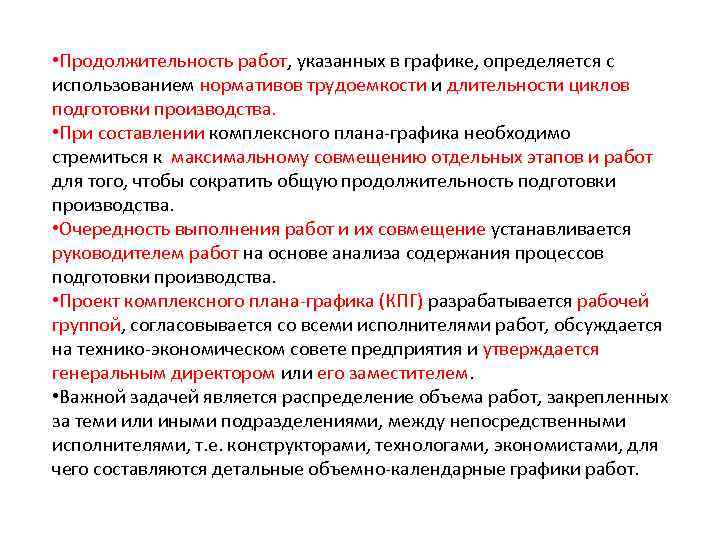 •Продолжительность работ, указанных в графике, определяется с использованием нормативов трудоемкости и длительности циклов подготовки производства.
•При составлении комплексного плана-графика необходимо стремиться к максимальному совмещению отдельных этапов и работ для того, чтобы сократить общую продолжительность подготовки производства.
•Очередность выполнения работ и их совмещение устанавливается руководителем работ на основе анализа содержания процессов подготовки производства.
•Проект комплексного плана-графика (КПГ) разрабатывается рабочей группой, согласовывается со всеми исполнителями работ, обсуждается на технико-экономическом совете предприятия и утверждается генеральным директором или его заместителем.
•Важной задачей является распределение объема работ, закрепленных за теми или иными подразделениями, между непосредственными исполнителями, т.е. конструкторами, технологами, экономистами, для чего составляются детальные объемно-календарные графики работ.